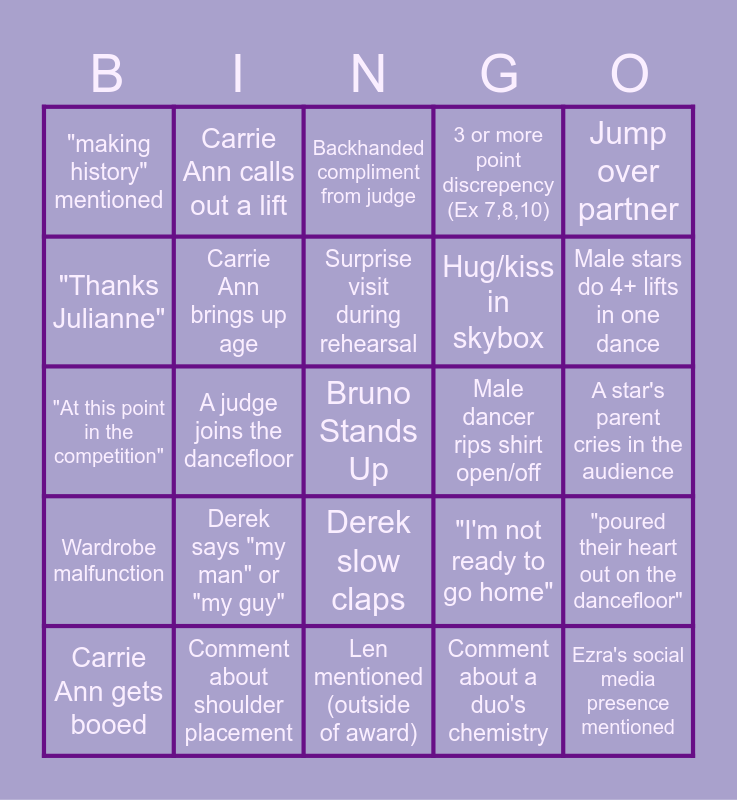 | B | I | N | G | O |
|---|---|---|---|---|
| "making history" mentioned | Carrie Ann calls out a lift | Backhanded compliment from judge | 3 or more point discrepency (Ex 7,8,10) | Jump over partner |
| "Thanks Julianne" | Carrie Ann brings up age | Surprise visit during rehearsal | Hug/kiss in skybox | Male stars do 4+ lifts in one dance |
| "At this point in the competition" | A judge joins the dancefloor | Bruno Stands Up | Male dancer rips shirt open/off | A star's parent cries in the audience |
| Wardrobe malfunction | Derek says "my man" or "my guy" | Derek slow claps | "I'm not ready to go home" | "poured their heart out on the dancefloor" |
| Carrie Ann gets booed | Comment about shoulder placement | Len mentioned (outside of award) | Comment about a duo's chemistry | Ezra's social media presence mentioned |